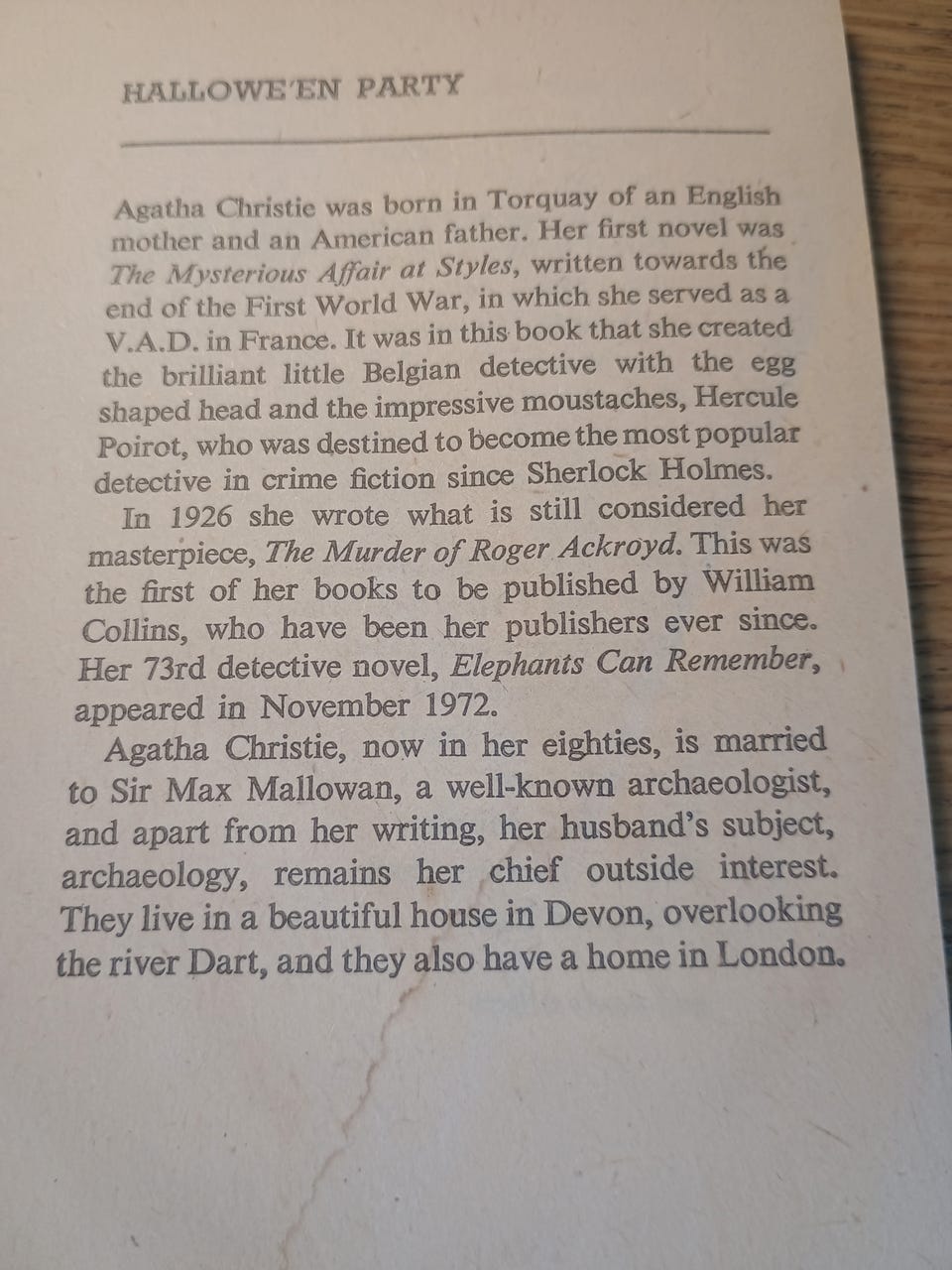 HALLOWE'EN PARTY

Agatha Christie was born in Torquay of an English mother and an American father. Her first novel was The Mysterious Affair at Styles, written towards the end of the First World War, in which she served as a V.A.D. in France. It was in this book that she created the brilliant little Belgian detective with the egg shaped head and the impressive moustaches, Hercule Poirot, who was destined to become the most popular detective in crime fiction since Sherlock Holmes.

In 1926 she wrote what is still considered her masterpiece, The Murder of Roger Ackroyd. This was the first of her books to be published by William Collins, who have been her publishers ever since. Her 73rd detective novel, Elephants Can Remember, appeared in November 1972.

Agatha Christie, now in her eighties, is married to Sir Max Mallowan, a well-known archaeologist, and apart from her writing, her husband's subject, archaeology, remains her chief outside interest. They live in a beautiful house in Devon, overlooking the river Dart, and they also have a home in London.